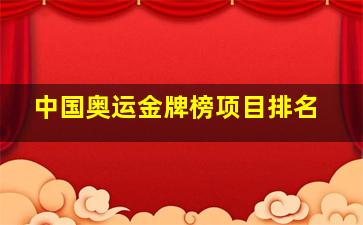 中国奥运金牌榜项目排名